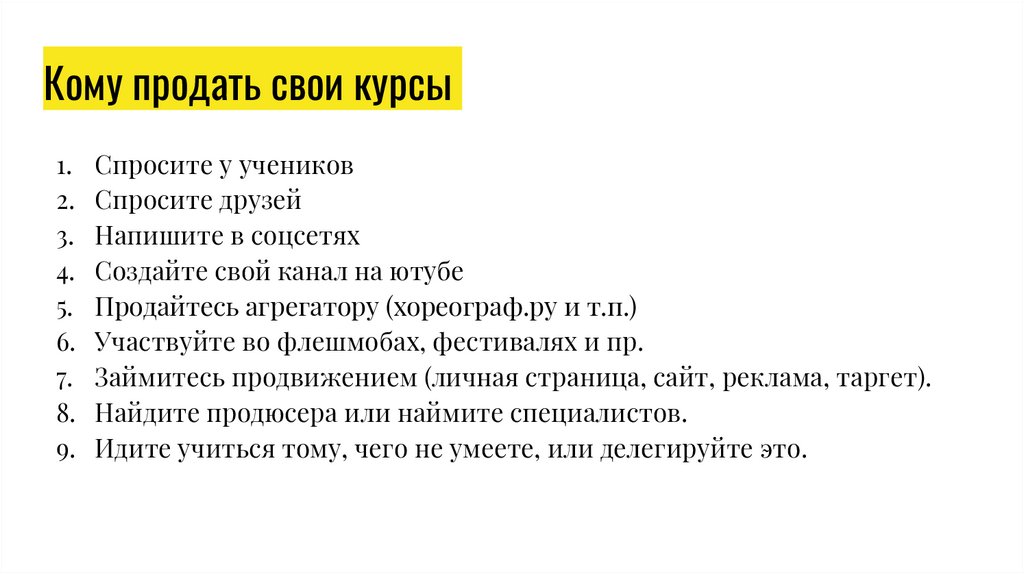 Кому продать свои курсы

1. Спросите у учеников
2. Спросите друзей
3. Напишите в соцсетях
4. Создайте свой канал на ютубе
5. Продайтесь агрегатору (хореограф.ру и т.п.)
6. Участвуйте во флешмобах, фестивалях и пр.
7. Займитесь продвижением (личная страница, сайт, реклама, таргет).
8. Найдите продюсера или наймите специалистов.
9. Идите учиться тому, чего не умеете, или делегируйте это.